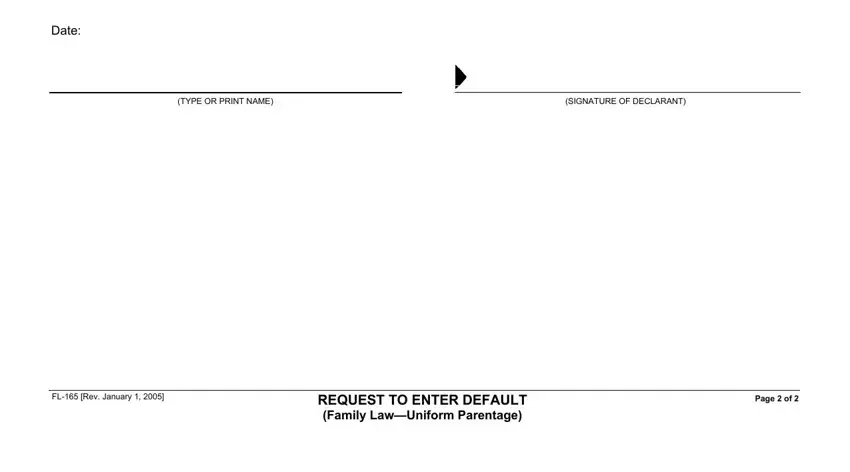 Date:

(TYPE OR PRINT NAME)

(SIGNATURE OF DECLARANT)

FL-165 [Rev. January 1, 2005]

REQUEST TO ENTER DEFAULT
(Family Law—Uniform Parentage)

Page 2 of 2